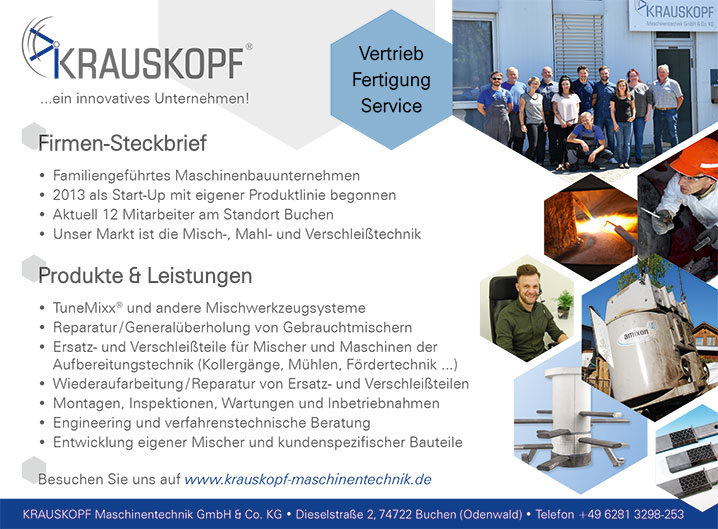 KRAUSKOPF®
...ein innovatives Unternehmen!

Vertrieb
Fertigung
Service

KRAUSKOPF
Maschinentechnik GmbH & Co. KG

Firmen-Steckbrief

• Familiengeführtes Maschinenbauunternehmen
• 2013 als Start-Up mit eigener Produktlinie begonnen
• Aktuell 12 Mitarbeiter am Standort Buchen
• Unser Markt ist die Misch-, Mahl- und Verschleißtechnik

Produkte & Leistungen

• TuneMixx® und andere Mischwerkzeugsysteme
• Reparatur/Generalüberholung von Gebrauchtmischern
• Ersatz- und Verschleißteile für Mischer und Maschinen der Aufbereitungstechnik (Kollergänge, Mühlen, Fördertechnik ...)
• Wiederaufarbeitung/Reparatur von Ersatz- und Verschleißteilen
• Montagen, Inspektionen, Wartungen und Inbetriebnahmen
• Engineering und verfahrenstechnische Beratung
• Entwicklung eigener Mischer und kundenspezifischer Bauteile

amixon

Besuchen Sie uns auf www.krauskopf-maschinentechnik.de

KRAUSKOPF Maschinentechnik GmbH & Co. KG • Dieselstraße 2, 74722 Buchen (Odenwald) • Telefon +49 6281 3298-253